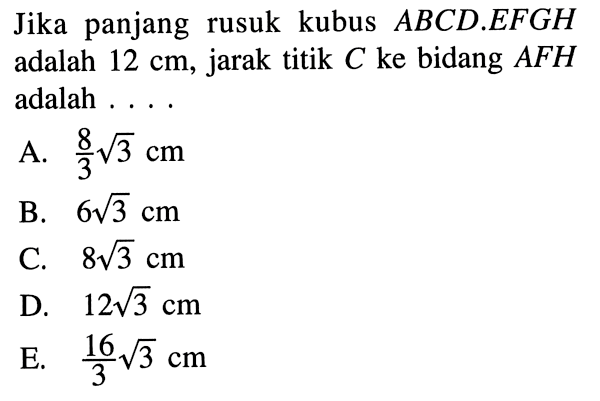 Jika panjang rusuk kubus $ABCD.EFGH$ adalah 12 cm, jarak titik $C$ ke bidang $AFH$ adalah . . . .

A. $\frac{8}{3}\sqrt{3}$ cm

B. $6\sqrt{3}$ cm

C. $8\sqrt{3}$ cm

D. $12\sqrt{3}$ cm

E. $\frac{16}{3}\sqrt{3}$ cm